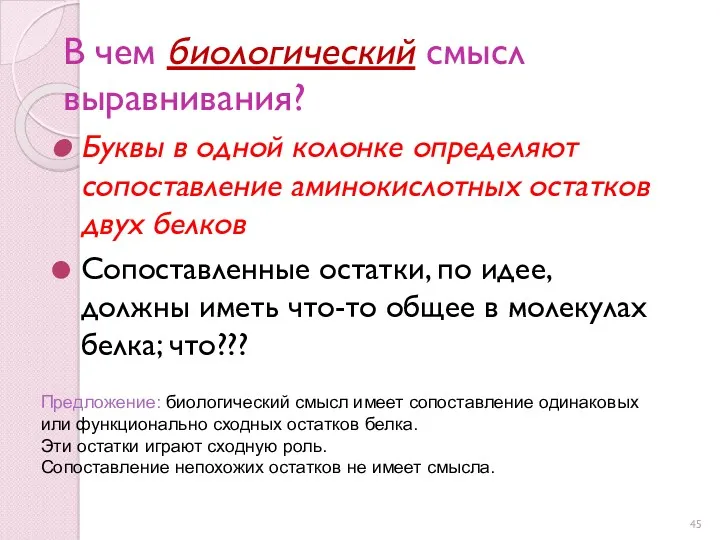 В чем биологический смысл выравнивания?

Буквы в одной колонке определяют сопоставление аминокислотных остатков двух белков

Сопоставленные остатки, по идее, должны иметь что-то общее в молекулах белка; что???

Предложение: биологический смысл имеет сопоставление одинаковых или функционально сходных остатков белка.
Эти остатки играют сходную роль.
Сопоставление непохожих остатков не имеет смысла.

45